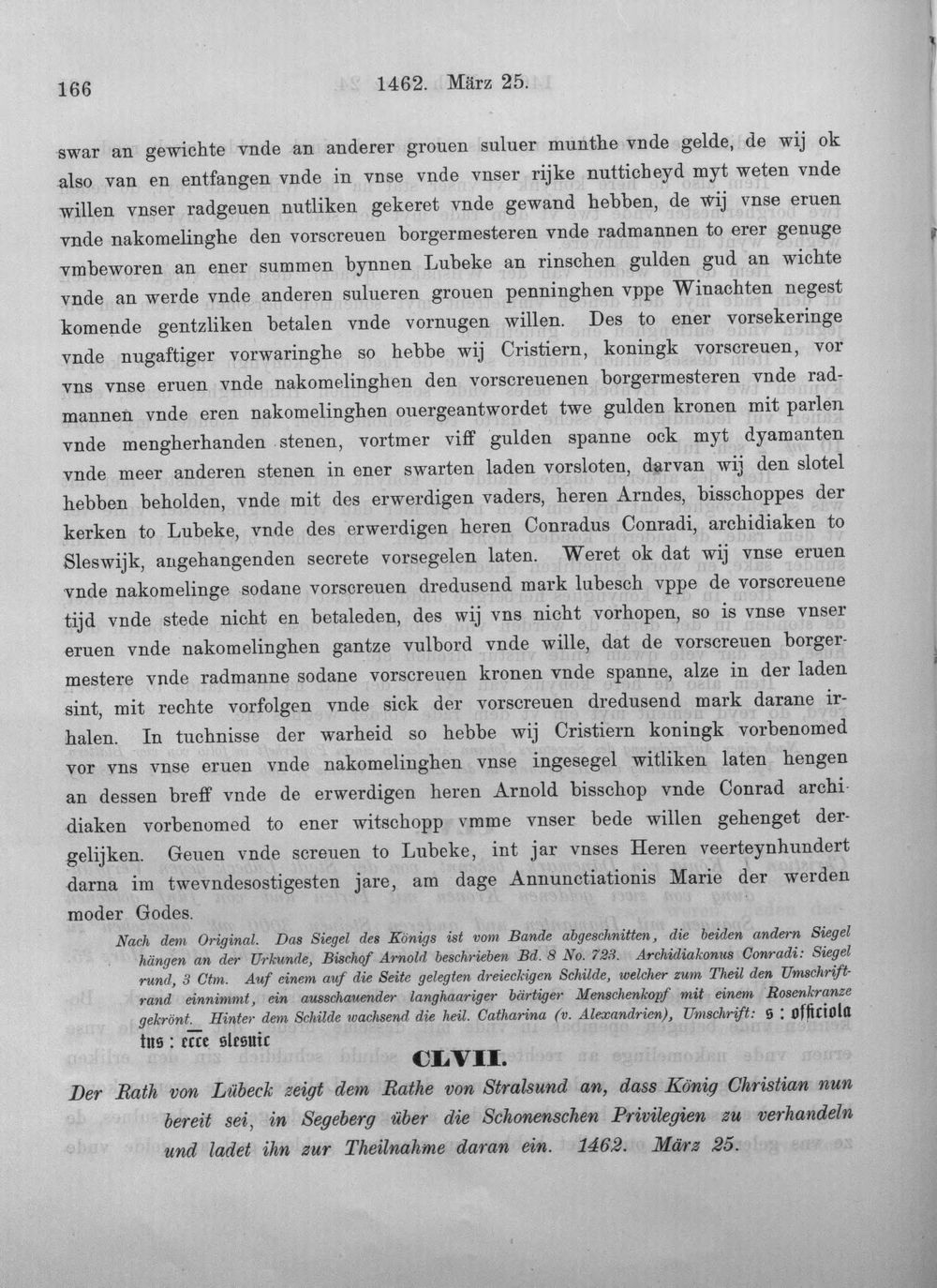 166 1462. März 25.

swar an gewichte vnde an anderer grouen suluer munthe vnde gelde, de wij ok also van en entfangen vnde in vnse vnde vnser rijke nutticheyd myt weten vnde willen vnser radgeuen nutliken gekeret vnde gewand hebben, de wij vnse eruen vnde nakomelinghe den vorscreuen borgermesteren vnde radmannen to erer genuge vmbeworen an ener summen bynnen Lubeke an rinschen gulden gud an wichte vnde an werde vnde anderen sulueren grouen penninghen vppe Winachten negest komende gentzliken betalen vnde vornugen willen. Des to ener vorsekeringe vnde nugaftiger vorwaringhe so hebbe wij Cristiern, koningk vorscreuen, vor vns vnse eruen vnde nakomelinghen den vorscreuenen borgermesteren vnde radmannen vnde eren nakomelinghen ouergeantwordet twe gulden kronen mit parlen vnde mengherhanden stenen, vortmer viff gulden spanne ock myt dyamanten vnde meer anderen stenen in ener swarten laden vorsloten, darvan wij den slotel hebben beholden, vnde mit des erwerdigen vaders, heren Arndes, bisschoppes der kerken to Lubeke, vnde des erwerdigen heren Conradus Conradi, archidiaken to Sleswijk, angehangenden secrete vorsegelen laten. Weret ok dat wij vnse eruen vnde nakomelinge sodane vorscreuen dredusend mark lubesch vppe de vorscreuene tijd vnde stede nicht en betaleden, des wij vns nicht vorhopen, so is vnse vnser eruen vnde nakomelinghen gantze vulbord vnde wille, dat de vorscreuen borgermestere vnde radmanne sodane vorscreuen kronen vnde spanne, alze in der laden sint, mit rechte vorfolgen vnde sick der vorscreuen dredusend mark darane irhalen. In tuchnisse der warheid so hebbe wij Cristiern koningk vorbenomed vor vns vnse eruen vnde nakomelinghen vnse ingesegel witliken laten hengen an dessen breff vnde de erwerdigen heren Arnold bisschop vnde Conrad archidiaken vorbenomed to ener witschopp vmme vnser bede willen gehenget dergelijken. Geuen vnde screuen to Lubeke, int jar vnses Heren veerteynhundert darna im twevndesostigesten jare, am dage Annunctiationis Marie der werden moder Godes.

Nach dem Original. Das Siegel des Königs ist vom Bande abgeschnitten, die beiden andern Siegel hängen an der Urkunde, Bischof Arnold beschrieben Bd. 8 No. 723. Archidiakonus Conradi: Siegel rund, 3 Ctm. Auf einem auf die Seite gelegten dreieckigen Schilde, welcher zum Theil den Umschriftrand einnimmt, ein ausschauender langhaariger bärtiger Menschenkopf mit einem Rosenkranze gekrönt. Hinter dem Schilde wachsend die heil. Catharina (v. Alexandrien), Umschrift: s : officiola tus : ecce slesuic

CLVII.

Der Rath von Lübeck zeigt dem Rathe von Stralsund an, dass König Christian nun bereit sei, in Segeberg über die Schonenschen Privilegien zu verhandeln und ladet ihn zur Theilnahme daran ein. 1462. März 25.